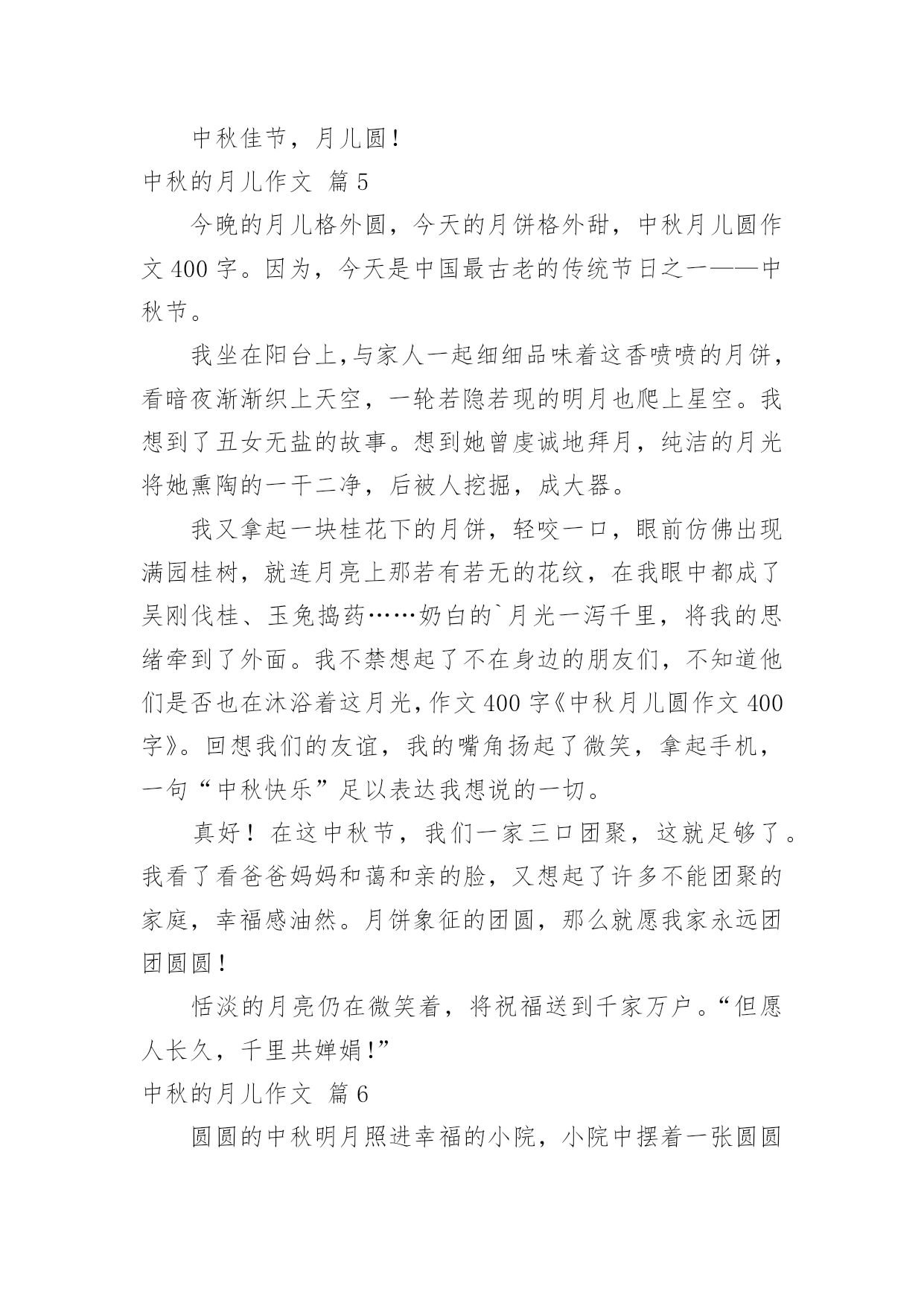 中秋佳节，月儿圆！

中秋的月儿作文 篇5

今晚的月儿格外圆，今天的月饼格外甜，中秋月儿圆作文400字。因为，今天是中国最古老的传统节日之一——中秋节。

我坐在阳台上，与家人一起细细品味着这香喷喷的月饼，看暗夜渐渐织上天空，一轮若隐若现的明月也爬上星空。我想到了丑女无盐的故事。想到她曾虔诚地拜月，纯洁的月光将她熏陶的一干二净，后被人挖掘，成大器。

我又拿起一块桂花下的月饼，轻咬一口，眼前仿佛出现满园桂树，就连月亮上那若有若无的花纹，在我眼中都成了吴刚伐桂、玉兔捣药……奶白的`月光一泻千里，将我的思绪牵到了外面。我不禁想起了不在身边的朋友们，不知道他们是否也在沐浴着这月光，作文400字《中秋月儿圆作文400字》。回想我们的友谊，我的嘴角扬起了微笑，拿起手机，一句“中秋快乐”足以表达我想说的一切。

真好！在这中秋节，我们一家三口团聚，这就足够了。我看了看爸爸妈妈和蔼和亲的脸，又想起了许多不能团聚的家庭，幸福感油然。月饼象征的团圆，那么就愿我家永远团团圆圆！

恬淡的月亮仍在微笑着，将祝福送到千家万户。“但愿人长久，千里共婵娟！”

中秋的月儿作文 篇6

圆圆的中秋明月照进幸福的小院，小院中摆着一张圆圆